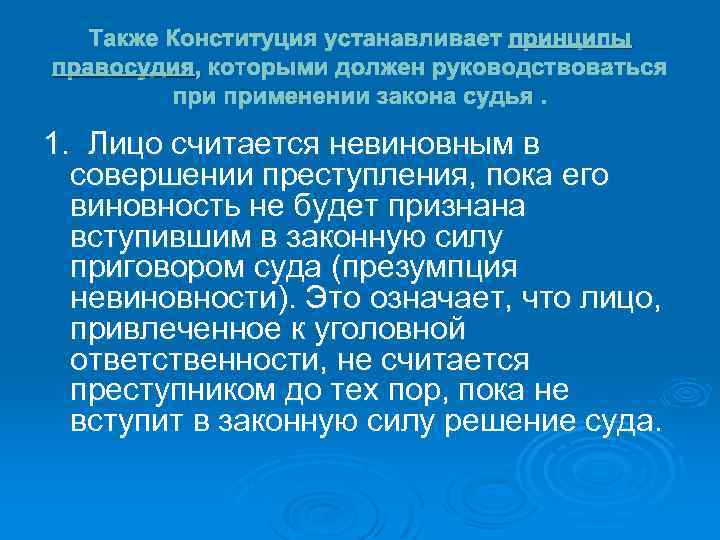 Также Конституция устанавливает принципы правосудия, которыми должен руководствоваться при применении закона судья .

1. Лицо считается невиновным в совершении преступления, пока его виновность не будет признана вступившим в законную силу приговором суда (презумпция невиновности). Это означает, что лицо, привлеченное к уголовной ответственности, не считается преступником до тех пор, пока не вступит в законную силу решение суда.